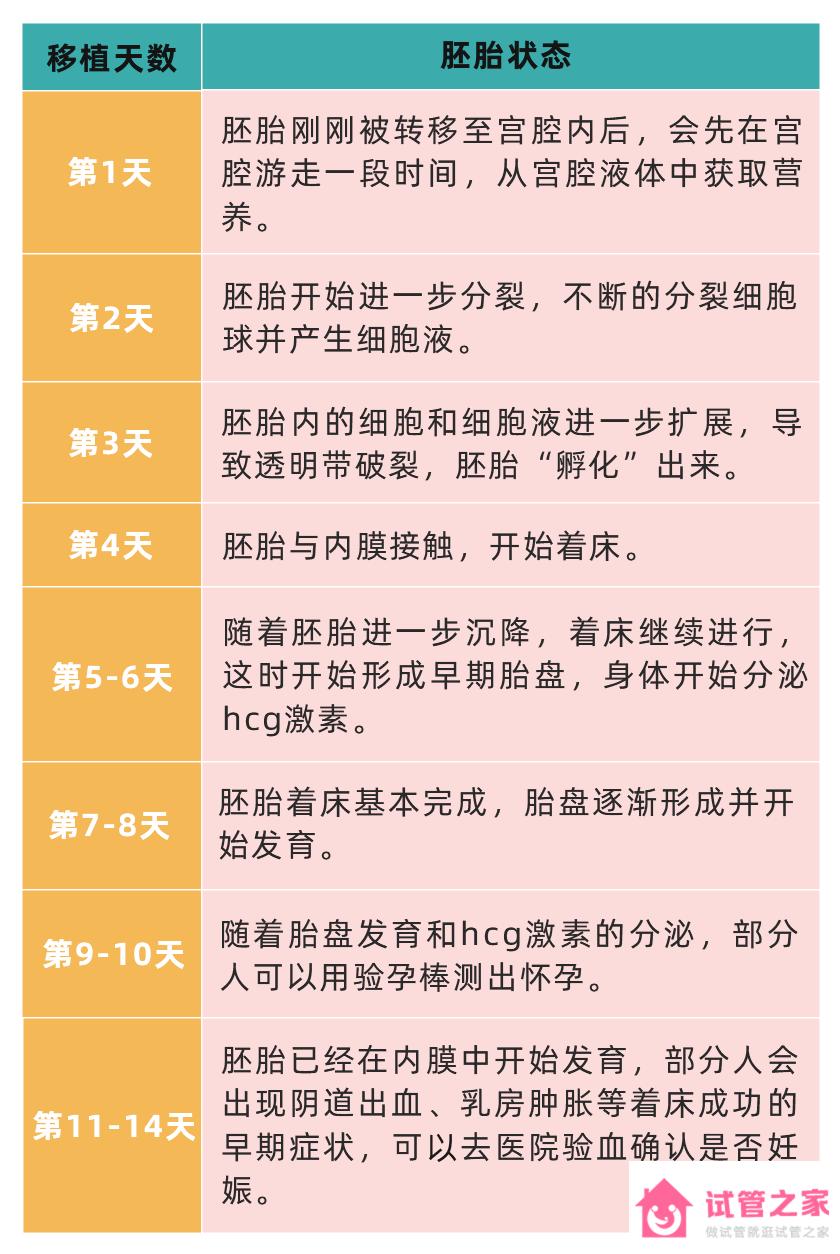 | 移植天数 | 胚胎状态 |
|---|---|
| 第1天 | 胚胎刚刚被转移至宫腔内后，会先在宫腔游走一段时间，从宫腔液体中获取营养。 |
| 第2天 | 胚胎开始进一步分裂，不断的分裂细胞球并产生细胞液。 |
| 第3天 | 胚胎内的细胞和细胞液进一步扩展，导致透明带破裂，胚胎“孵化”出来。 |
| 第4天 | 胚胎与内膜接触，开始着床。 |
| 第5-6天 | 随着胚胎进一步沉降，着床继续进行，这时开始形成早期胎盘，身体开始分泌hcg激素。 |
| 第7-8天 | 胚胎着床基本完成，胎盘逐渐形成并开始发育。 |
| 第9-10天 | 随着胎盘发育和hcg激素的分泌，部分人可以用验孕棒测出怀孕。 |
| 第11-14天 | 胚胎已经在内膜中开始发育，部分人会出现阴道出血、乳房肿胀等着床成功的早期症状，可以去医院验血确认是否妊娠。 |

试管之家
做试管就逛试管之家